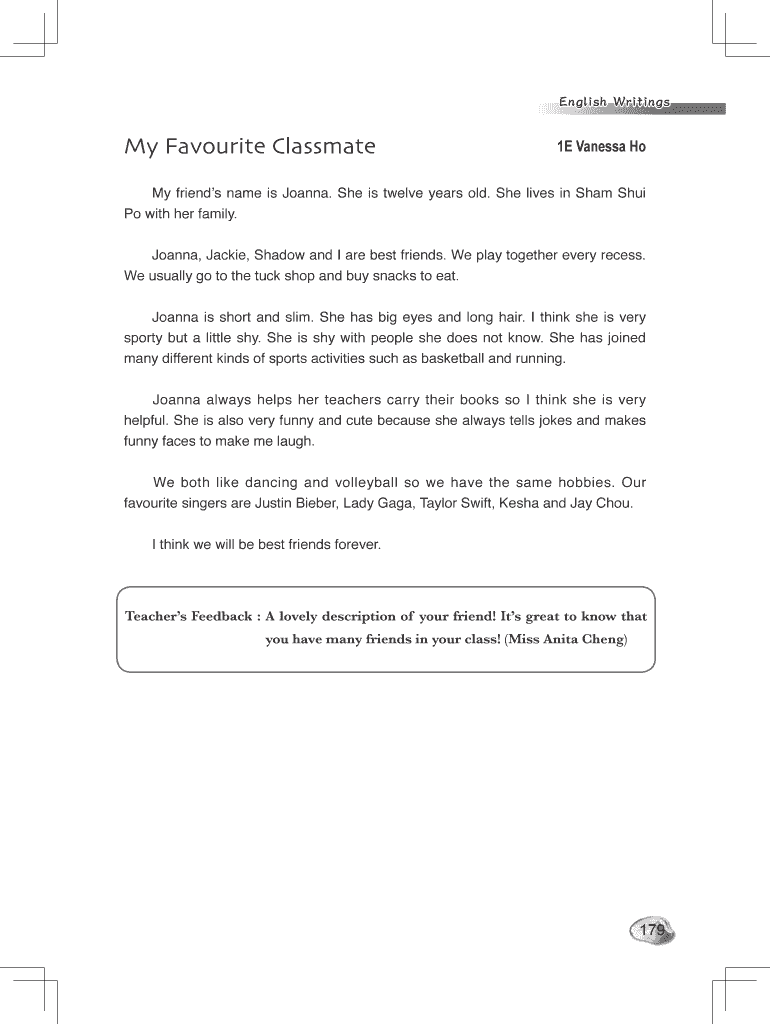 English Writings

My Favourite Classmate

1E Vanessa Ho

My friend's name is Joanna. She is twelve years old. She lives in Sham Shui Po with her family.

Joanna, Jackie, Shadow and I are best friends. We play together every recess. We usually go to the tuck shop and buy snacks to eat.

Joanna is short and slim. She has big eyes and long hair. I think she is very sporty but a little shy. She is shy with people she does not know. She has joined many different kinds of sports activities such as basketball and running.

Joanna always helps her teachers carry their books so I think she is very helpful. She is also very funny and cute because she always tells jokes and makes funny faces to make me laugh.

We both like dancing and volleyball so we have the same hobbies. Our favourite singers are Justin Bieber, Lady Gaga, Taylor Swift, Kesha and Jay Chou.

I think we will be best friends forever.

Teacher's Feedback : A lovely description of your friend! It's great to know that you have many friends in your class! (Miss Anita Cheng)

179